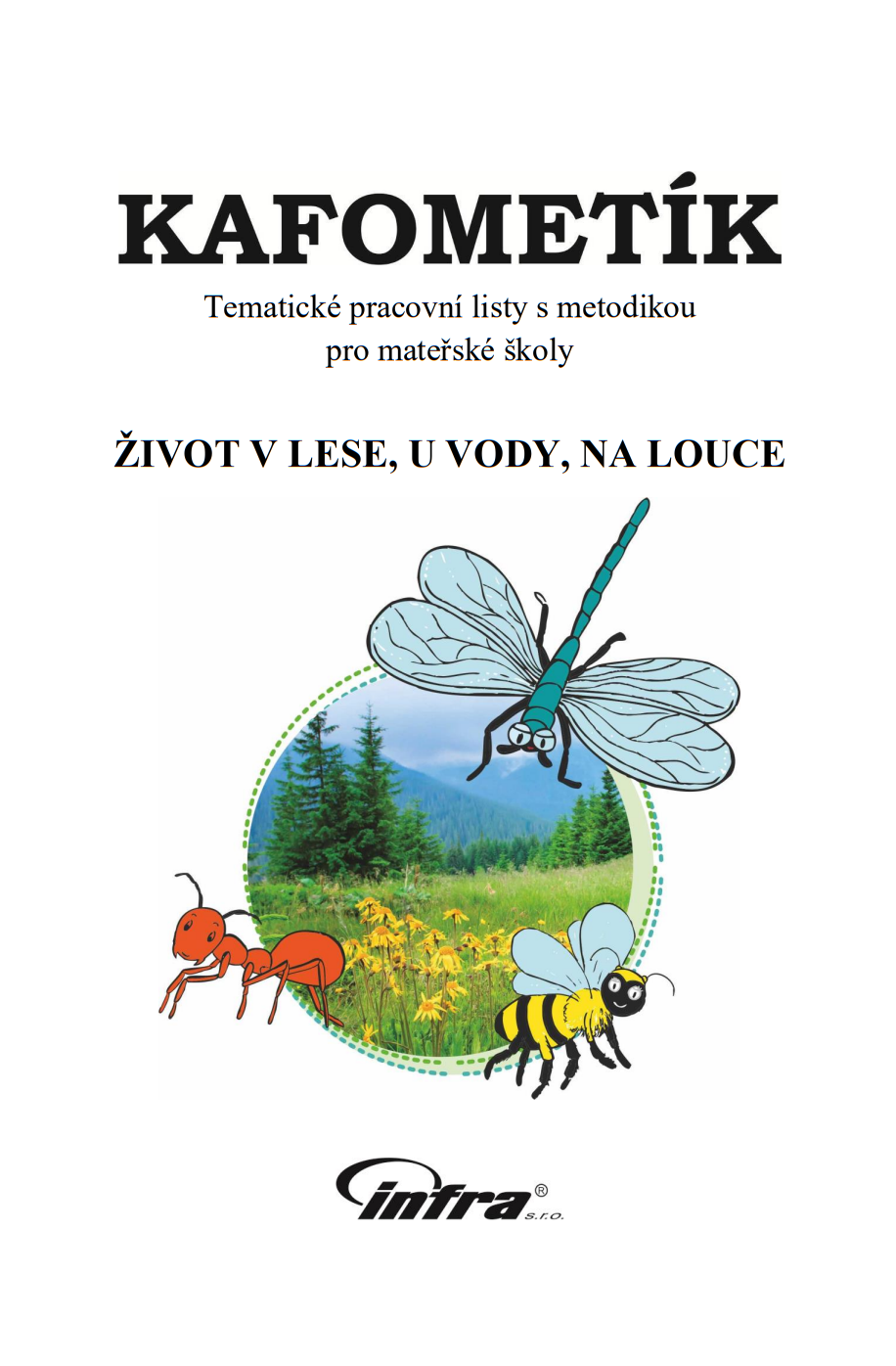 KAFOMETÍK

Tematické pracovní listy s metodikou pro mateřské školy

ŽIVOT V LESE, U VODY, NA LOUCE

infra® s.r.o.